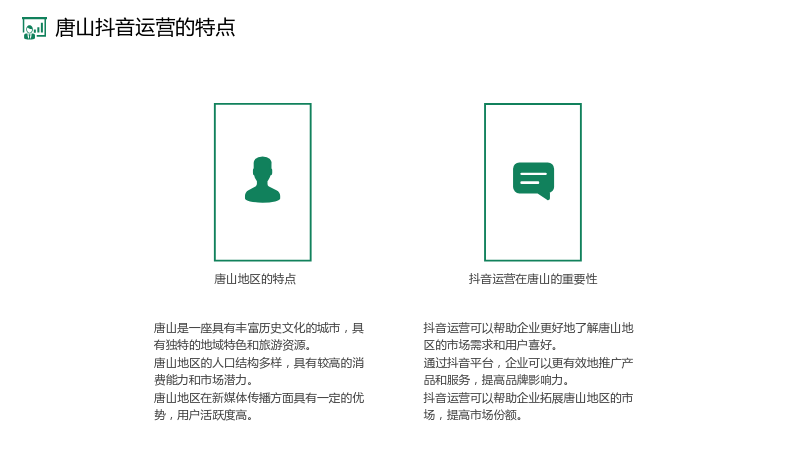 唐山抖音运营的特点

唐山地区的特点

唐山是一座具有丰富历史文化的城市，具有独特的地域特色和旅游资源。
唐山地区的人口结构多样，具有较高的消费能力和市场潜力。
唐山地区在新媒体传播方面具有一定的优势，用户活跃度高。

抖音运营在唐山的重要性

抖音运营可以帮助企业更好地了解唐山地区的市场需求和用户喜好。
通过抖音平台，企业可以更有效地推广产品和服务，提高品牌影响力。
抖音运营可以帮助企业拓展唐山地区的市场，提高市场份额。